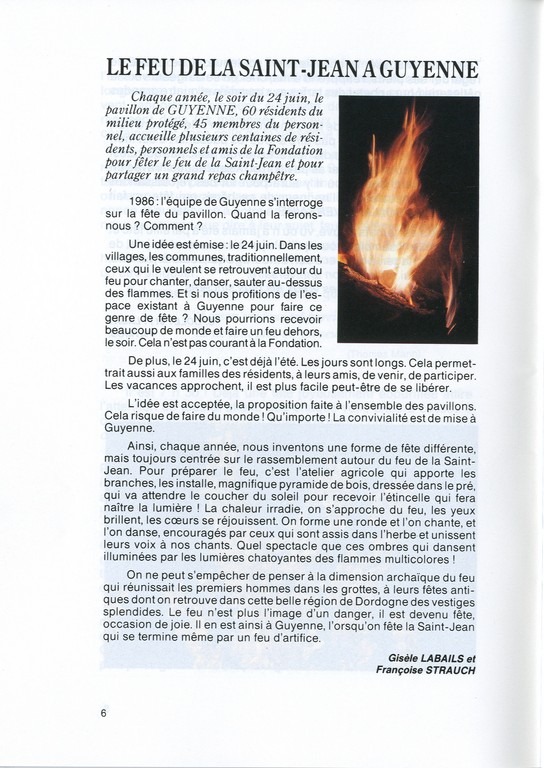 LE FEU DE LA SAINT-JEAN A GUYENNE

Chaque année, le soir du 24 juin, le pavillon de GUYENNE, 60 résidents du milieu protégé, 45 membres du personnel, accueille plusieurs centaines de résidents, personnels et amis de la Fondation pour fêter le feu de la Saint-Jean et pour partager un grand repas champêtre.

1986 : l'équipe de Guyenne s'interroge sur la fête du pavillon. Quand la ferons-nous ? Comment ?

Une idée est émise : le 24 juin. Dans les villages, les communes, traditionnellement, ceux qui le veulent se retrouvent autour du feu pour chanter, danser, sauter au-dessus des flammes. Et si nous profitions de l'espace existant à Guyenne pour faire ce genre de fête ? Nous pourrions recevoir beaucoup de monde et faire un feu dehors, le soir. Cela n'est pas courant à la Fondation.

De plus, le 24 juin, c'est déjà l'été. Les jours sont longs. Cela permettrait aussi aux familles des résidents, à leurs amis, de venir, de participer. Les vacances approchent, il est plus facile peut-être de se libérer.

L'idée est acceptée, la proposition faite à l'ensemble des pavillons. Cela risque de faire du monde ! Qu'importe ! La convivialité est de mise à Guyenne.

Ainsi, chaque année, nous inventons une forme de fête différente, mais toujours centrée sur le rassemblement autour du feu de la Saint-Jean. Pour préparer le feu, c'est l'atelier agricole qui apporte les branches, les installe, magnifique pyramide de bois, dressée dans le pré, qui va attendre le coucher du soleil pour recevoir l'étincelle qui fera naître la lumière ! La chaleur irradie, on s'approche du feu, les yeux brillent, les cœurs se réjouissent. On forme une ronde et l'on chante, et l'on danse, encouragés par ceux qui sont assis dans l'herbe et unissent leurs voix à nos chants. Quel spectacle que ces ombres qui dansent illuminées par les lumières chatoyantes des flammes multicolores !

On ne peut s'empêcher de penser à la dimension archaïque du feu qui réunissait les premiers hommes dans les grottes, à leurs fêtes antiques dont on retrouve dans cette belle région de Dordogne des vestiges splendides. Le feu n'est plus l'image d'un danger, il est devenu fête, occasion de joie. Il en est ainsi à Guyenne, l'orsqu'on fête la Saint-Jean qui se termine même par un feu d'artifice.

Gisèle LABAILS et
Françoise STRAUCH

6